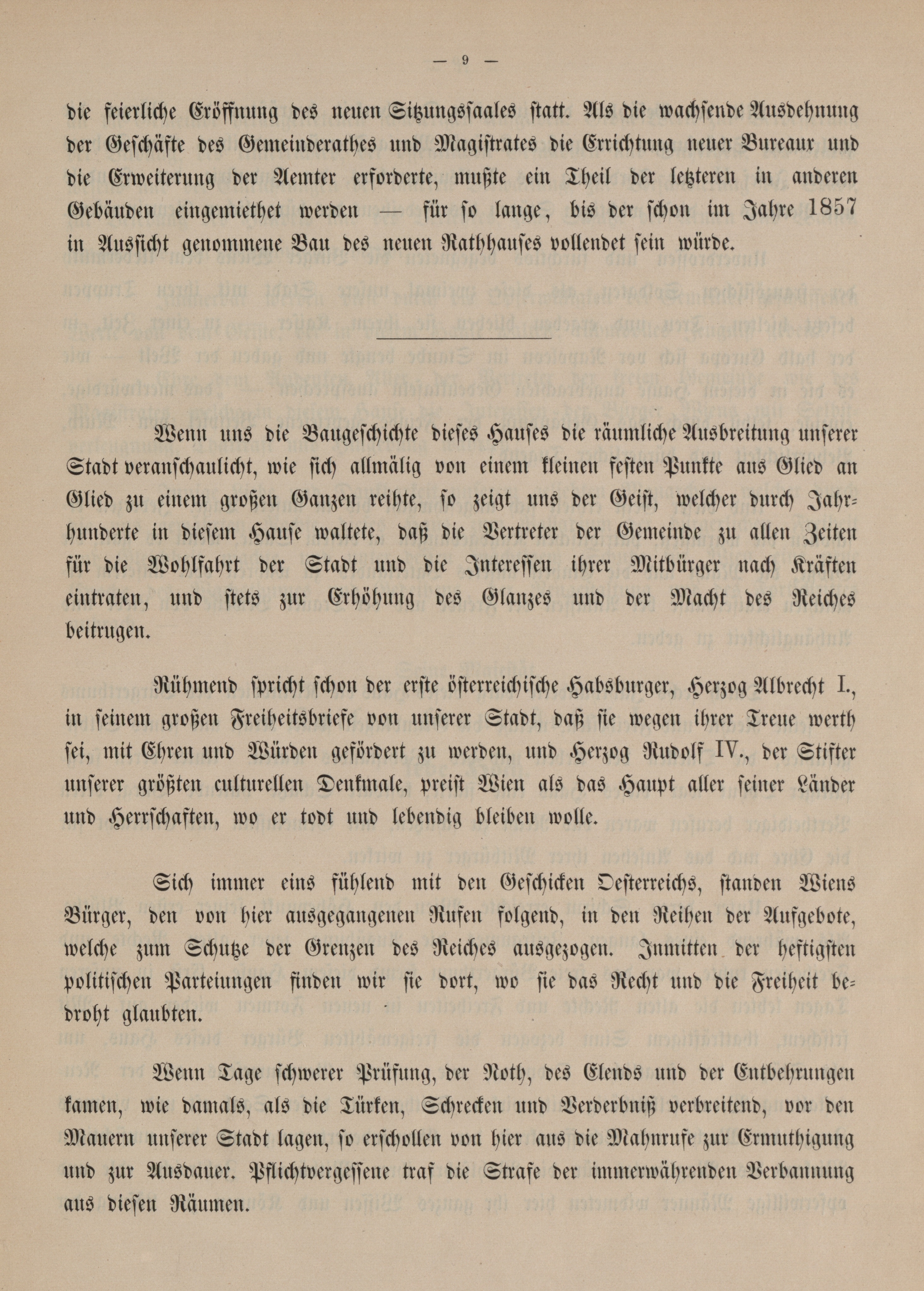 — 9 —

die feierliche Eröffnung des neuen Sitzungssaales statt. Als die wachsende Ausdehnung der Geschäfte des Gemeinderathes und Magistrates die Errichtung neuer Bureaux und die Erweiterung der Aemter erforderte, mußte ein Theil der letzteren in anderen Gebäuden eingemiethet werden — für so lange, bis der schon im Jahre 1857 in Aussicht genommene Bau des neuen Rathhauses vollendet sein würde.

Wenn uns die Baugeschichte dieses Hauses die räumliche Ausbreitung unserer Stadt veranschaulicht, wie sich allmälig von einem kleinen festen Punkte aus Glied an Glied zu einem großen Ganzen reihte, so zeigt uns der Geist, welcher durch Jahrhunderte in diesem Hause waltete, daß die Vertreter der Gemeinde zu allen Zeiten für die Wohlfahrt der Stadt und die Interessen ihrer Mitbürger nach Kräften eintraten, und stets zur Erhöhung des Glanzes und der Macht des Reiches beitrugen.

Rühmend spricht schon der erste österreichische Habsburger, Herzog Albrecht I., in seinem großen Freiheitsbriefe von unserer Stadt, daß sie wegen ihrer Treue werth sei, mit Ehren und Würden gefördert zu werden, und Herzog Rudolf IV., der Stifter unserer größten culturellen Denkmale, preist Wien als das Haupt aller seiner Länder und Herrschaften, wo er todt und lebendig bleiben wolle.

Sich immer eins fühlend mit den Geschicken Oesterreichs, standen Wiens Bürger, den von hier ausgegangenen Rufen folgend, in den Reihen der Aufgebote, welche zum Schutze der Grenzen des Reiches ausgezogen. Inmitten der heftigsten politischen Parteiungen finden wir sie dort, wo sie das Recht und die Freiheit bedroht glaubten.

Wenn Tage schwerer Prüfung, der Noth, des Elends und der Entbehrungen kamen, wie damals, als die Türken, Schrecken und Verderbniß verbreitend, vor den Mauern unserer Stadt lagen, so erschollen von hier aus die Mahnrufe zur Ermuthigung und zur Ausdauer. Pflichtvergessene traf die Strafe der immerwährenden Verbannung aus diesen Räumen.